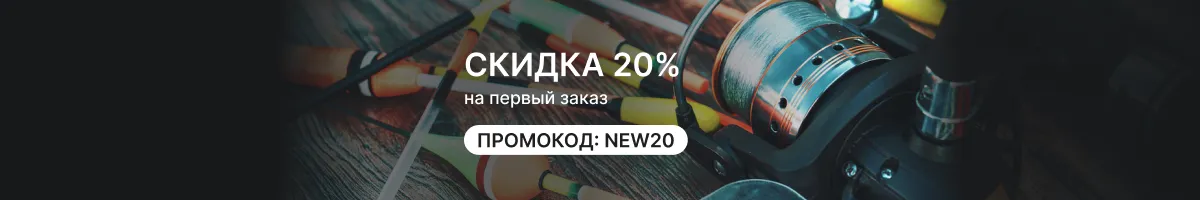 СКИДКА 20%
на первый заказ

ПРОМОКОД: NEW20